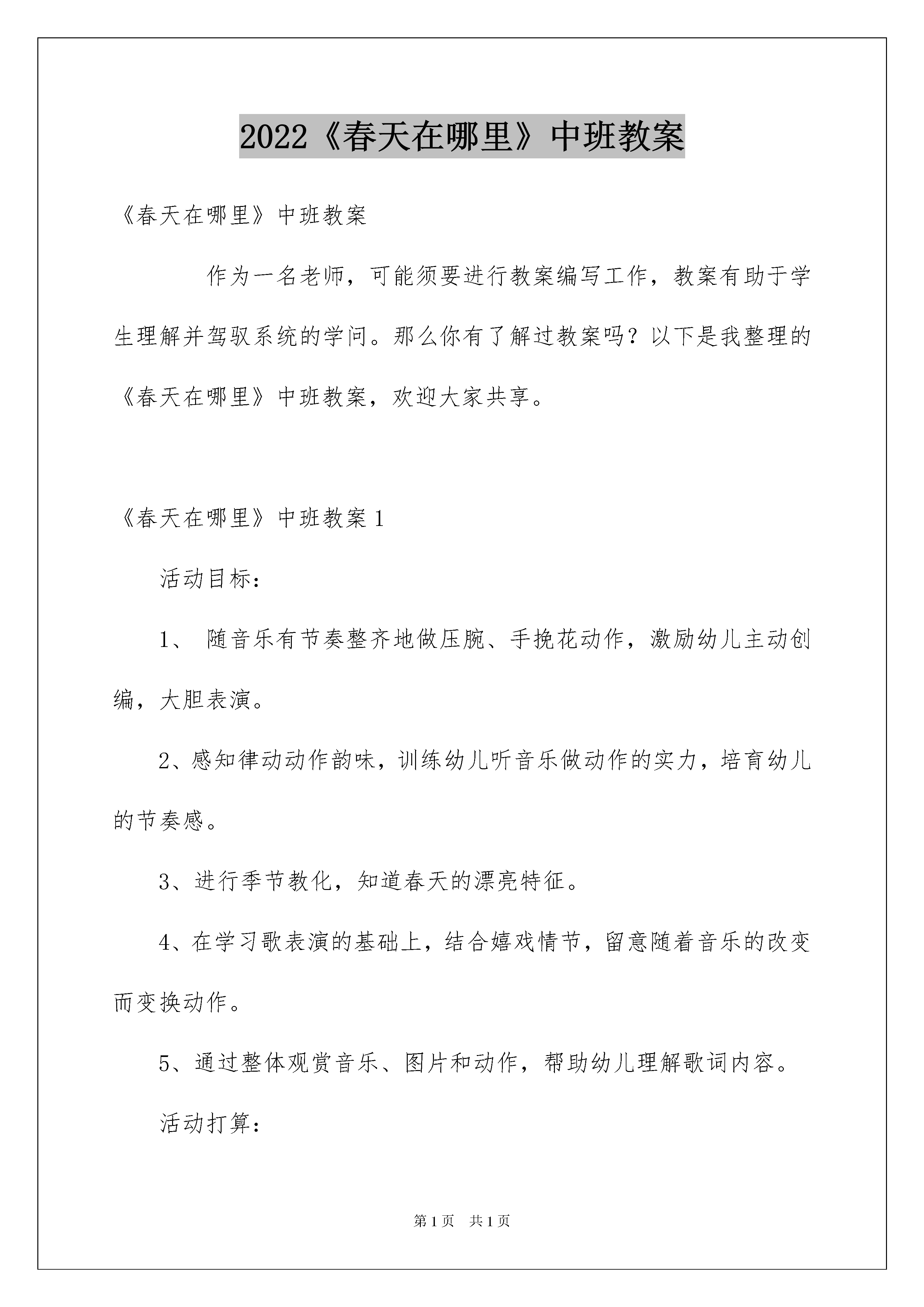 2022《春天在哪里》中班教案

《春天在哪里》中班教案

作为一名老师，可能须要进行教案编写工作，教案有助于学生理解并驾驭系统的学问。那么你有了解过教案吗？以下是我整理的《春天在哪里》中班教案，欢迎大家共享。

《春天在哪里》中班教案 1

活动目标：

1、 随音乐有节奏整齐地做压腕、手挽花动作，激励幼儿主动创编，大胆表演。

2、感知律动动作韵味，训练幼儿听音乐做动作的实力，培育幼儿的节奏感。

3、进行季节教化，知道春天的漂亮特征。

4、在学习歌表演的基础上，结合嬉戏情节，留意随着音乐的改变而变换动作。

5、通过整体观赏音乐、图片和动作，帮助幼儿理解歌词内容。

活动打算：

第 1 页　共 1 页